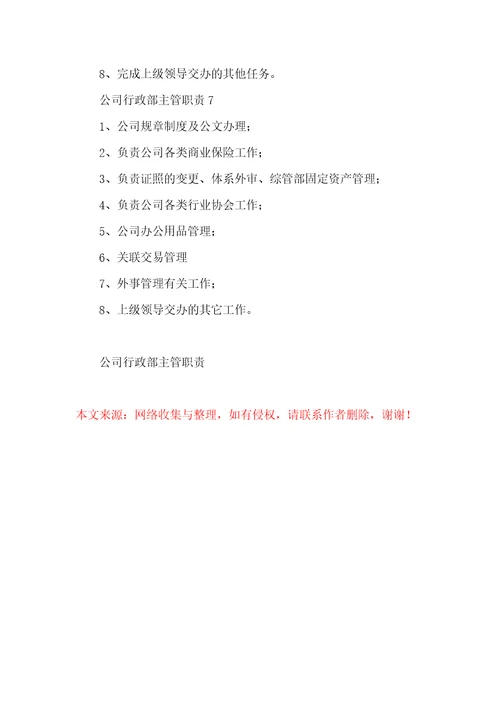 8、完成上级领导交办的其他任务。

公司行政部主管职责 7

1、公司规章制度及公文办理；

2、负责公司各类商业保险工作；

3、负责证照的变更、体系外审、综管部固定资产管理；

4、负责公司各类行业协会工作；

5、公司办公用品管理；

6、关联交易管理

7、外事管理有关工作；

8、上级领导交办的其它工作。

公司行政部主管职责

本文来源：网络收集与整理，如有侵权，请联系作者删除，谢谢！